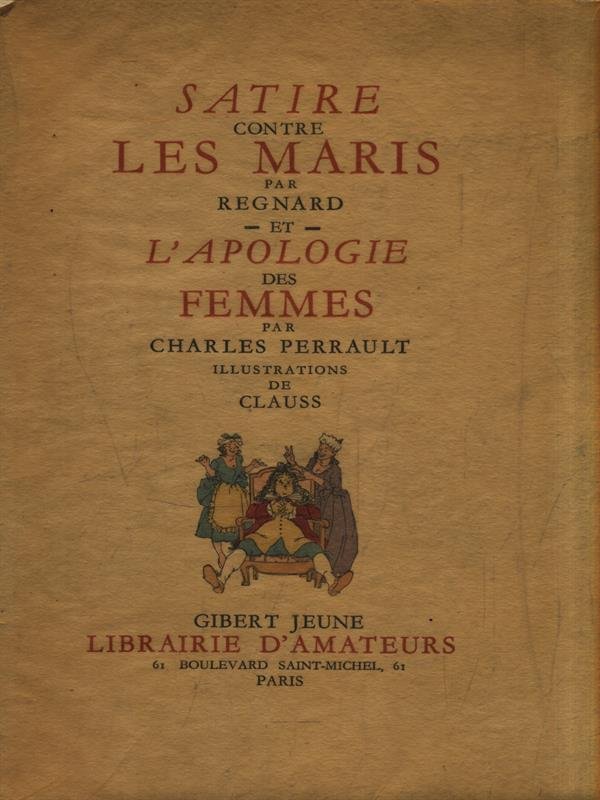 SATIRE
CONTRE
LES MARIS
PAR
REGNARD
- ET -
L'APOLOGIE
DES
FEMMES
PAR
CHARLES PERRAULT
ILLUSTRATIONS
DE
CLAUSS

GIBERT JEUNE
LIBRAIRIE D'AMATEURS
61 BOULEVARD SAINT-MICHEL, 61
PARIS